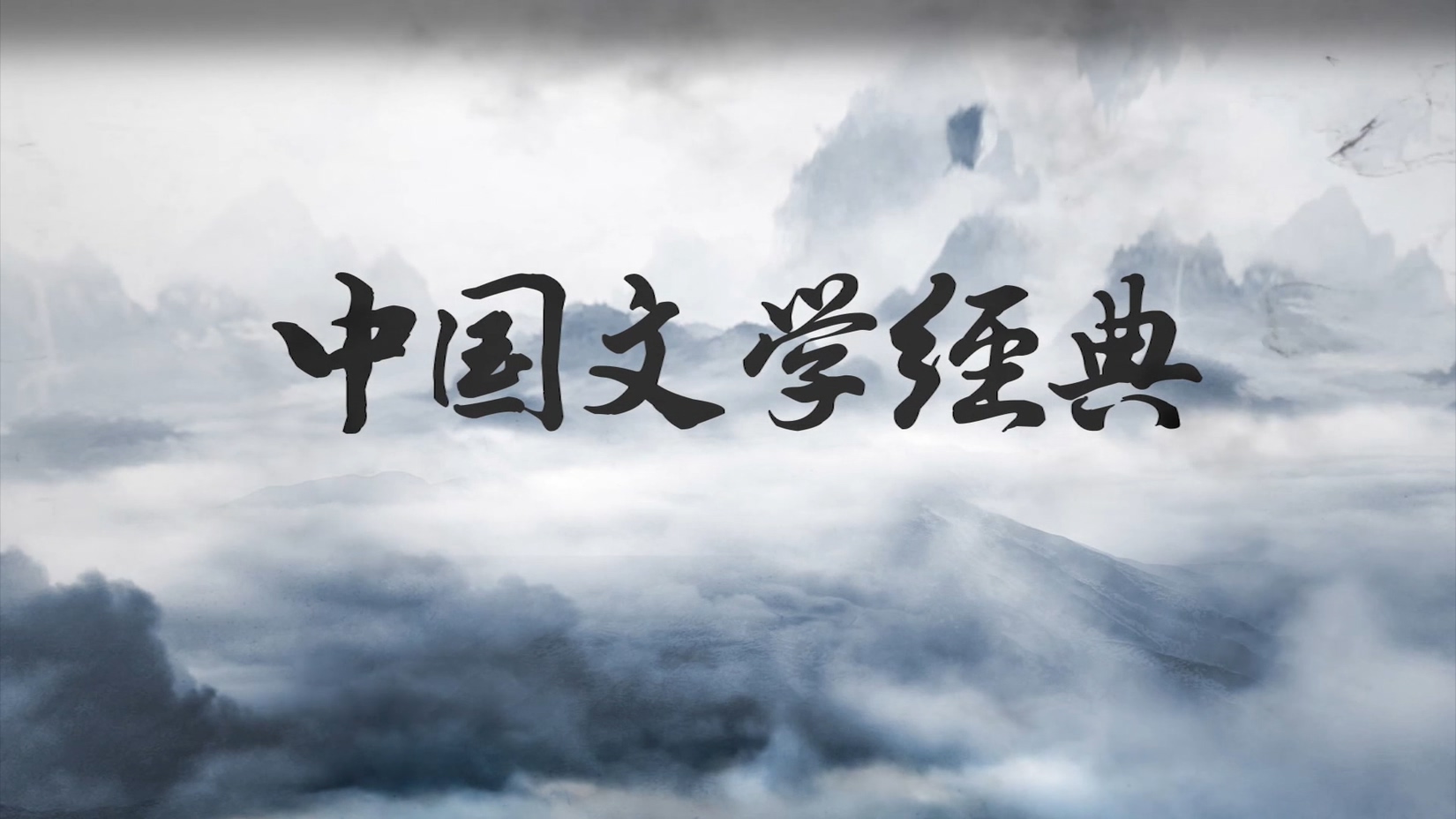 中国文学经典